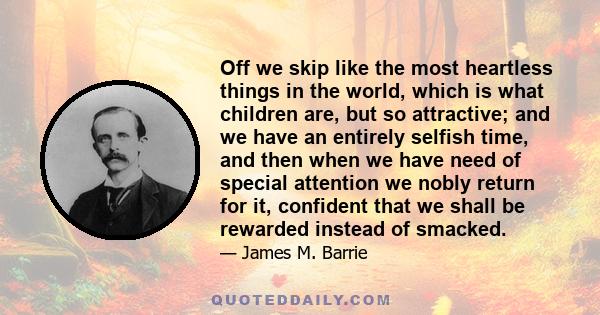 Off we skip like the most heartless things in the world, which is what children are, but so attractive; and we have an entirely selfish time, and then when we have need of special attention we nobly return for it, confident that we shall be rewarded instead of smacked.

— James M. Barrie

QUOTEDDAILY.COM